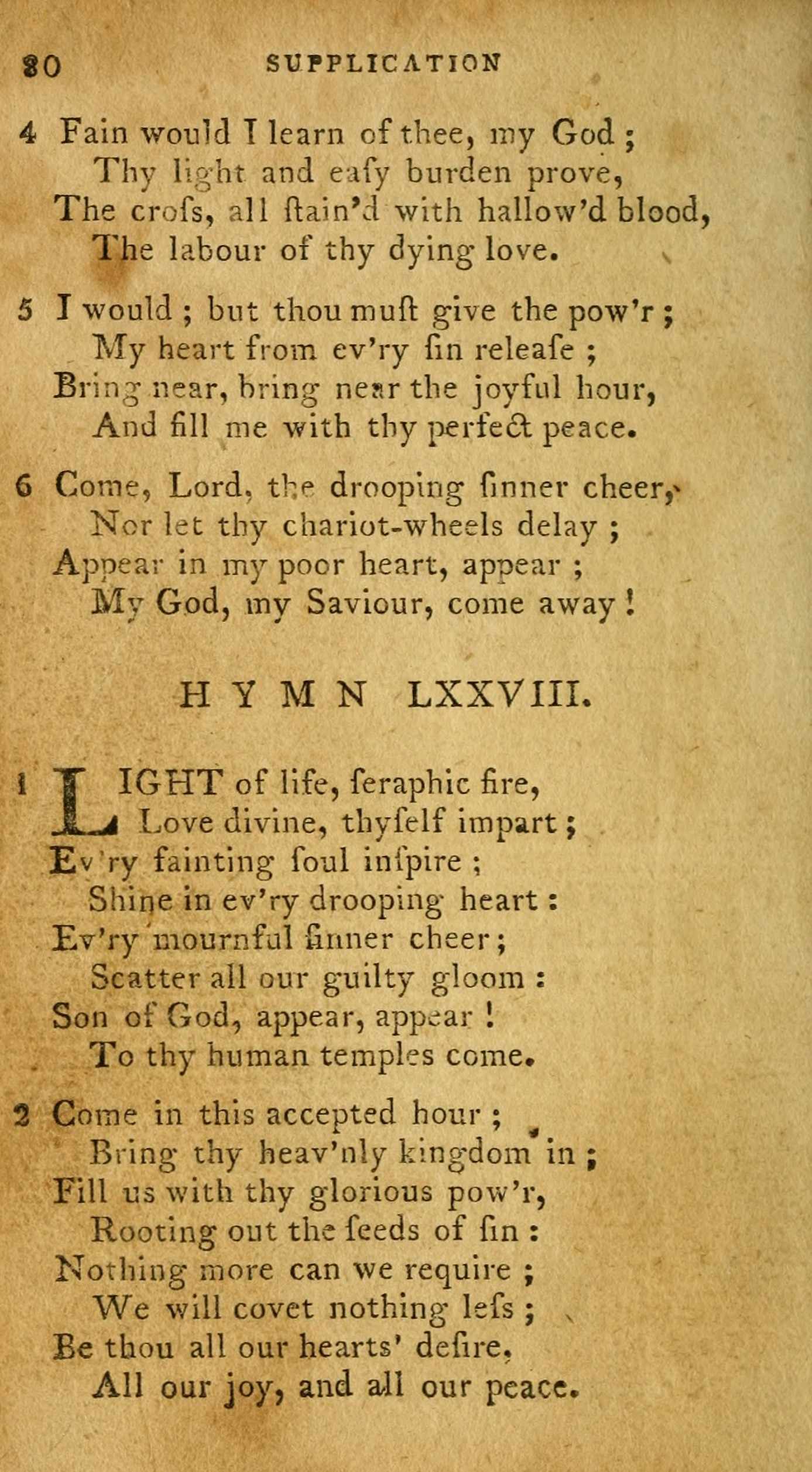 80 SUPPLICATION

4 Fain would I learn of thee, my God ;
Thy light and eaſy burden prove,
The croſs, all ſtain'd with hallow'd blood,
The labour of thy dying love.

5 I would ; but thou muſt give the pow'r ;
My heart from ev'ry ſin releaſe ;
Bring near, bring near the joyful hour,
And fill me with thy perfect peace.

6 Come, Lord, the drooping ſinner cheer,
Nor let thy chariot-wheels delay ;
Appear in my poor heart, appear ;
My God, my Saviour, come away !

HYMN LXXVIII.

1 LIGHT of life, ſeraphic fire,
Love divine, thyſelf impart ;
Ev'ry fainting ſoul inſpire ;
Shine in ev'ry drooping heart :
Ev'ry mournful ſinner cheer ;
Scatter all our guilty gloom :
Son of God, appear, appear !
To thy human temples come.

2 Come in this accepted hour ;
Bring thy heav'nly kingdom in ;
Fill us with thy glorious pow'r,
Rooting out the ſeeds of ſin :
Nothing more can we require ;
We will covet nothing leſs ;
Be thou all our hearts' deſire,
All our joy, and all our peace.